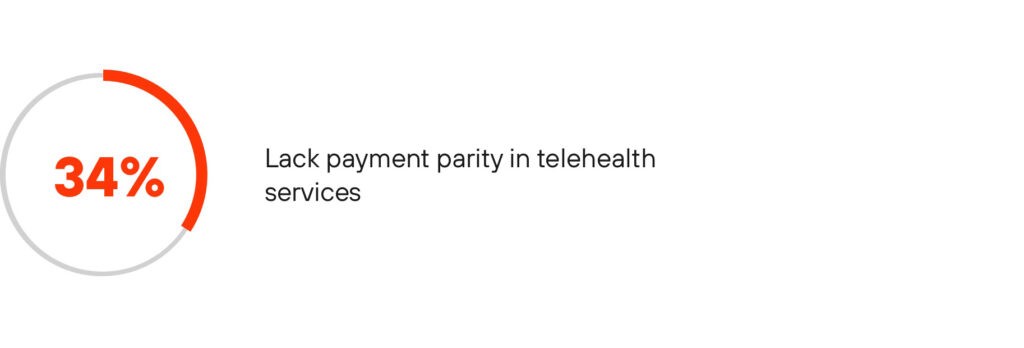 34%

Lack payment parity in telehealth services